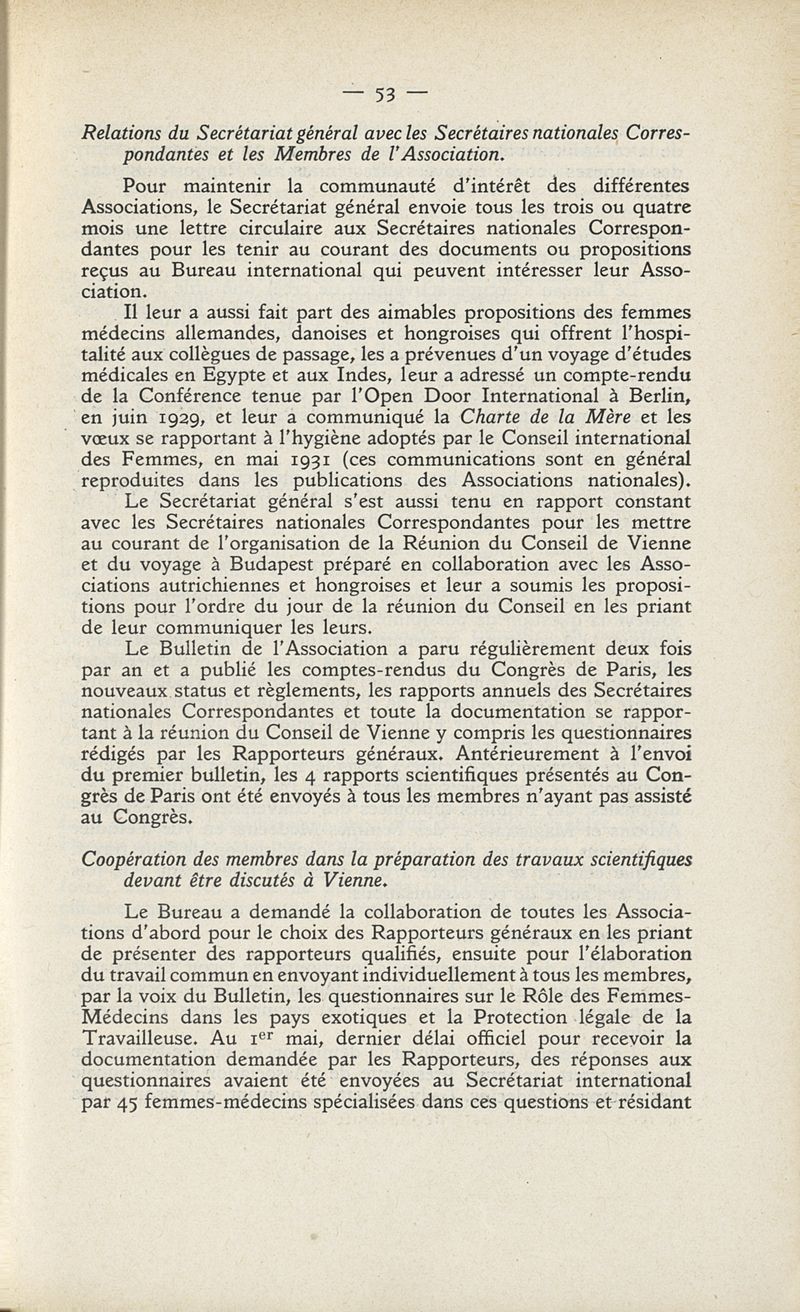 — 53 —

Relations du Secrétariat général avec les Secrétaires nationales Correspondantes et les Membres de l'Association.

Pour maintenir la communauté d'intérêt des différentes Associations, le Secrétariat général envoie tous les trois ou quatre mois une lettre circulaire aux Secrétaires nationales Correspondantes pour les tenir au courant des documents ou propositions reçus au Bureau international qui peuvent intéresser leur Association.

Il leur a aussi fait part des aimables propositions des femmes médecins allemandes, danoises et hongroises qui offrent l'hospitalité aux collègues de passage, les a prévenues d'un voyage d'études médicales en Egypte et aux Indes, leur a adressé un compte-rendu de la Conférence tenue par l'Open Door International à Berlin, en juin 1929, et leur a communiqué la Charte de la Mère et les vœux se rapportant à l'hygiène adoptés par le Conseil international des Femmes, en mai 1931 (ces communications sont en général reproduites dans les publications des Associations nationales).

Le Secrétariat général s'est aussi tenu en rapport constant avec les Secrétaires nationales Correspondantes pour les mettre au courant de l'organisation de la Réunion du Conseil de Vienne et du voyage à Budapest préparé en collaboration avec les Associations autrichiennes et hongroises et leur a soumis les propositions pour l'ordre du jour de la réunion du Conseil en les priant de leur communiquer les leurs.

Le Bulletin de l'Association a paru régulièrement deux fois par an et a publié les comptes-rendus du Congrès de Paris, les nouveaux status et règlements, les rapports annuels des Secrétaires nationales Correspondantes et toute la documentation se rapportant à la réunion du Conseil de Vienne y compris les questionnaires rédigés par les Rapporteurs généraux. Antérieurement à l'envoi du premier bulletin, les 4 rapports scientifiques présentés au Congrès de Paris ont été envoyés à tous les membres n'ayant pas assisté au Congrès.

Coopération des membres dans la préparation des travaux scientifiques devant être discutés à Vienne.

Le Bureau a demandé la collaboration de toutes les Associations d'abord pour le choix des Rapporteurs généraux en les priant de présenter des rapporteurs qualifiés, ensuite pour l'élaboration du travail commun en envoyant individuellement à tous les membres, par la voix du Bulletin, les questionnaires sur le Rôle des Femmes-Médecins dans les pays exotiques et la Protection légale de la Travailleuse. Au 1$^{er}$ mai, dernier délai officiel pour recevoir la documentation demandée par les Rapporteurs, des réponses aux questionnaires avaient été envoyées au Secrétariat international par 45 femmes-médecins spécialisées dans ces questions et résidant